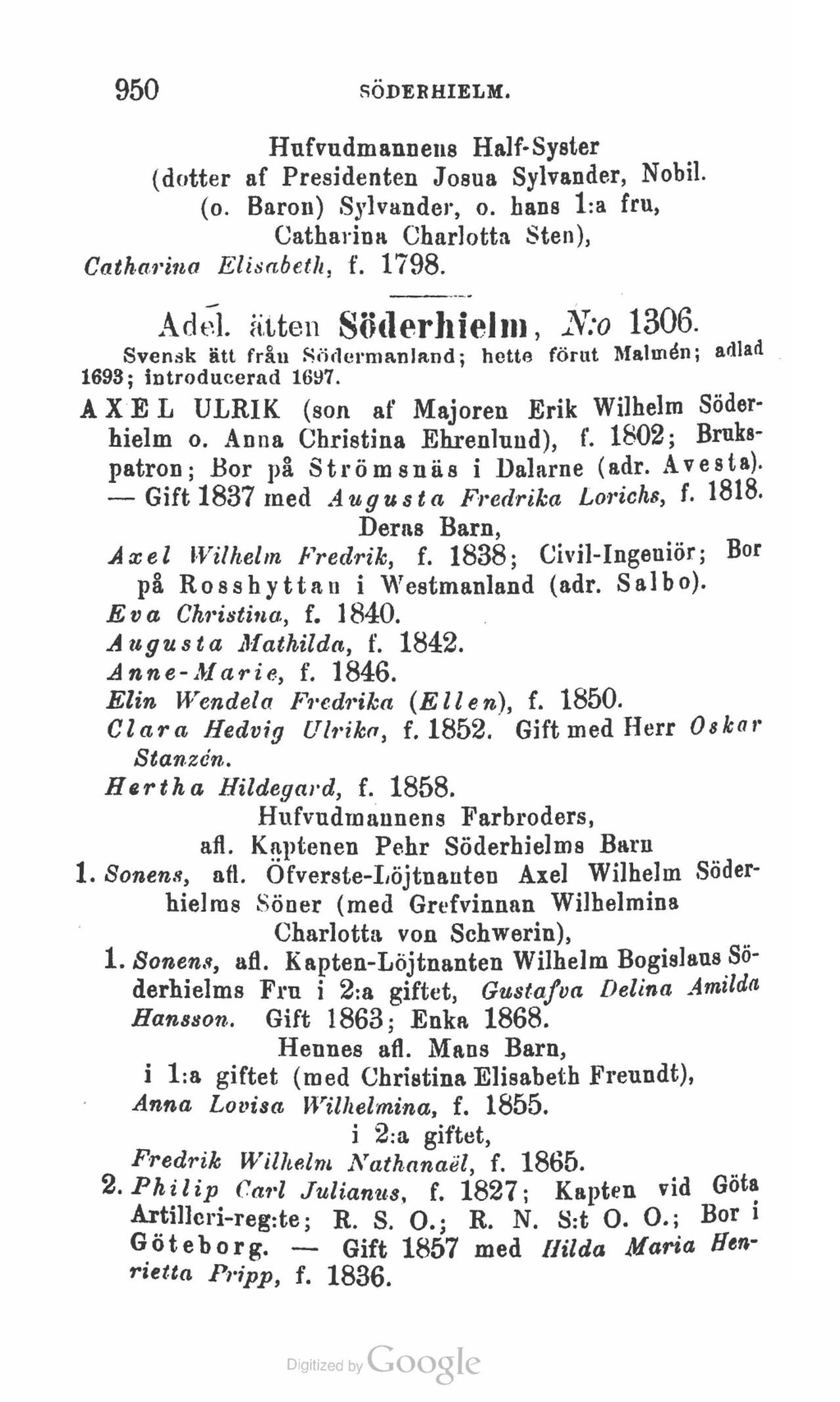 950 SÖDERHIELM.

Hufvudmannens Half-Syster
(dotter af Presidenten Josua Sylvander, Nobil. (o. Baron) Sylvander, o. hans 1:a fru, Catharina Charlotta Sten),
Catharina Elisabeth, f. 1798.

Adel. ätten Söderhielm, N:o 1306.
Svensk ätt från Södermanland; hette förut Malmén; adlad 1693; introducerad 1697.

AXEL ULRIK (son af Majoren Erik Wilhelm Söderhielm o. Anna Christina Ehrenlund), f. 1802; Brukspatron; Bor på Strömsnäs i Dalarne (adr. Avesta). — Gift 1837 med Augusta Fredrika Lorichs, f. 1818.

Deras Barn,
Axel Wilhelm Fredrik, f. 1838; Civil-Ingeniör; Bor på Rosshyttan i Westmanland (adr. Salbo).
Eva Christina, f. 1840.
Augusta Mathilda, f. 1842.
Anne-Marie, f. 1846.
Elin Wendela Fredrika (Ellen), f. 1850.
Clara Hedvig Ulrika, f. 1852. Gift med Herr Oskar Stanzén.
Hertha Hildegard, f. 1858.

Hufvudmannens Farbroders,
afl. Kaptenen Pehr Söderhielms Barn

1. Sonens, afl. Öfverste-Löjtnanten Axel Wilhelm Söderhielms Söner (med Grefvinnan Wilhelmina Charlotta von Schwerin),

1. Sonens, afl. Kapten-Löjtnanten Wilhelm Bogislaus Söderhielms Fru i 2:a giftet, Gustafva Delina Amilda Hansson. Gift 1863; Enka 1868.

Hennes afl. Mans Barn,
i 1:a giftet (med Christina Elisabeth Freundt),
Anna Lovisa Wilhelmina, f. 1855.
i 2:a giftet,
Fredrik Wilhelm Nathanaël, f. 1865.

2. Philip Carl Julianus, f. 1827; Kapten vid Göta Artilleri-reg:te; R. S. O.; R. N. S:t O. O.; Bor i Göteborg. — Gift 1857 med Hilda Maria Henrietta Pripp, f. 1836.

Digitized by Google